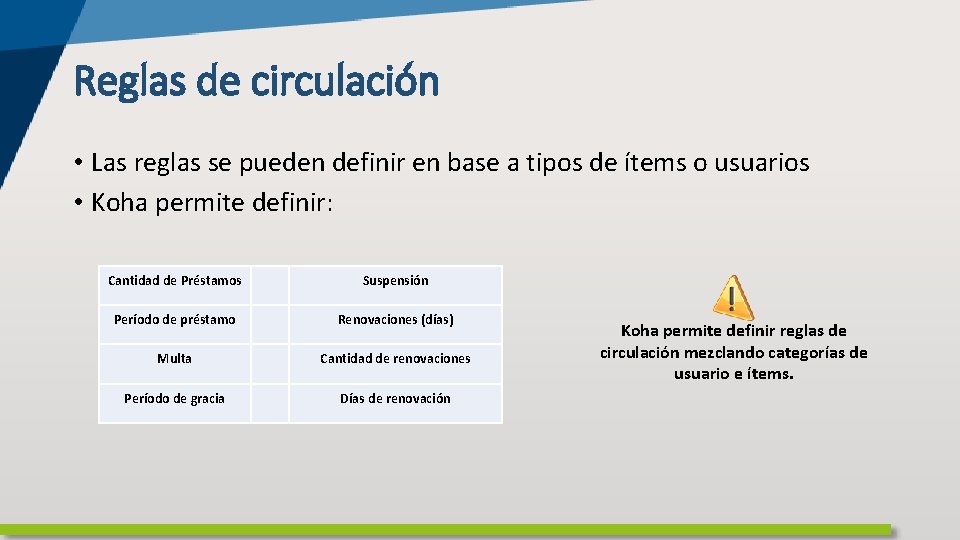 Reglas de circulación

• Las reglas se pueden definir en base a tipos de ítems o usuarios
• Koha permite definir:

| Cantidad de Préstamos | Suspensión |
|---|---|
| Período de préstamo | Renovaciones (días) |
| Multa | Cantidad de renovaciones |
| Período de gracia | Días de renovación |

Koha permite definir reglas de circulación mezclando categorías de usuario e ítems.